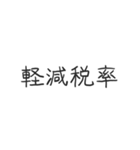 軽減税率